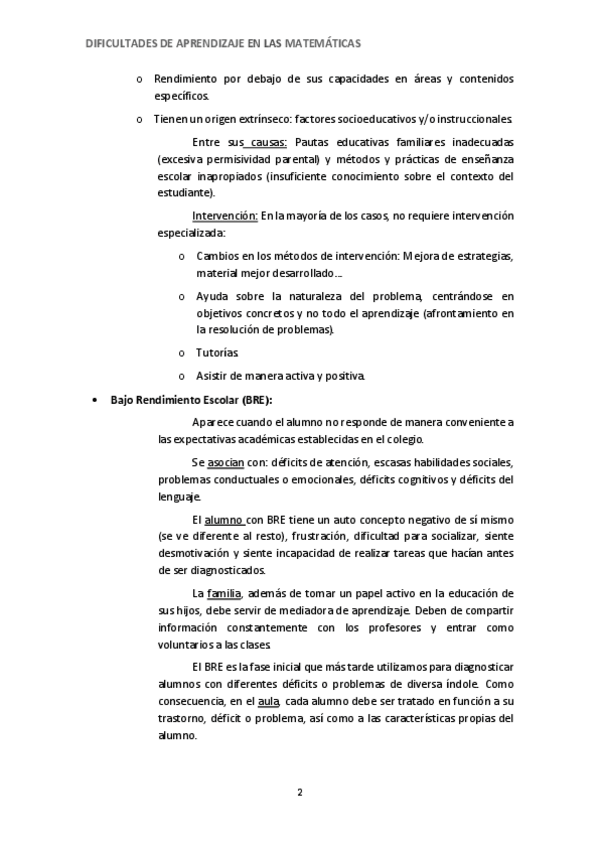 DIFICULTADES DE APRENDIZAJE EN LAS MATEMÁTICAS

o Rendimiento por debajo de sus capacidades en áreas y contenidos específicos.

o Tienen un origen extrínseco: factores socioeducativos y/o instruccionales.

Entre sus causas: Pautas educativas familiares inadecuadas (excesiva permisividad parental) y métodos y prácticas de enseñanza escolar inapropiados (insuficiente conocimiento sobre el contexto del estudiante).

Intervención: En la mayoría de los casos, no requiere intervención especializada:

o Cambios en los métodos de intervención: Mejora de estrategias, material mejor desarrollado…

o Ayuda sobre la naturaleza del problema, centrándose en objetivos concretos y no todo el aprendizaje (afrontamiento en la resolución de problemas).

o Tutorías.

o Asistir de manera activa y positiva.

• Bajo Rendimiento Escolar (BRE):

Aparece cuando el alumno no responde de manera conveniente a las expectativas académicas establecidas en el colegio.

Se asocian con: déficits de atención, escasas habilidades sociales, problemas conductuales o emocionales, déficits cognitivos y déficits del lenguaje.

El alumno con BRE tiene un auto concepto negativo de sí mismo (se ve diferente al resto), frustración, dificultad para socializar, siente desmotivación y siente incapacidad de realizar tareas que hacían antes de ser diagnosticados.

La familia, además de tomar un papel activo en la educación de sus hijos, debe servir de mediadora de aprendizaje. Deben de compartir información constantemente con los profesores y entrar como voluntarios a las clases.

El BRE es la fase inicial que más tarde utilizamos para diagnosticar alumnos con diferentes déficits o problemas de diversa índole. Como consecuencia, en el aula, cada alumno debe ser tratado en función a su trastorno, déficit o problema, así como a las características propias del alumno.

2